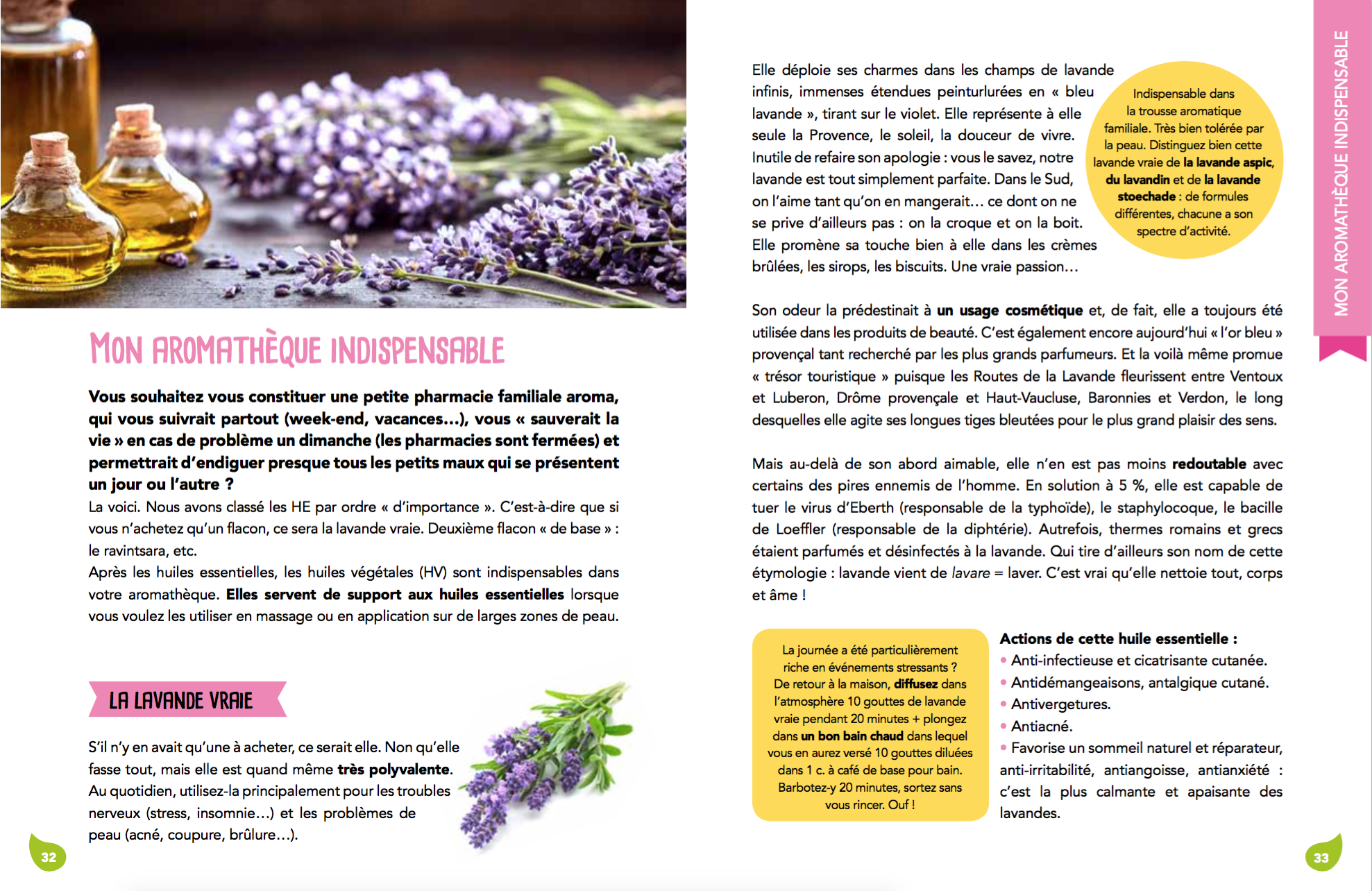 MON AROMATHÈQUE INDISPENSABLE

Vous souhaitez vous constituer une petite pharmacie familiale aroma, qui vous suivrait partout (week-end, vacances…), vous « sauverait la vie » en cas de problème un dimanche (les pharmacies sont fermées) et permettrait d'endiguer presque tous les petits maux qui se présentent un jour ou l'autre ?
La voici. Nous avons classé les HE par ordre « d'importance ». C'est-à-dire que si vous n'achetez qu'un flacon, ce sera la lavande vraie. Deuxième flacon « de base » : le ravintsara, etc.
Après les huiles essentielles, les huiles végétales (HV) sont indispensables dans votre aromathèque. Elles servent de support aux huiles essentielles lorsque vous voulez les utiliser en massage ou en application sur de larges zones de peau.

LA LAVANDE VRAIE

S'il n'y en avait qu'une à acheter, ce serait elle. Non qu'elle fasse tout, mais elle est quand même très polyvalente. Au quotidien, utilisez-la principalement pour les troubles nerveux (stress, insomnie…) et les problèmes de peau (acné, coupure, brûlure…).

32

Elle déploie ses charmes dans les champs de lavande infinis, immenses étendues peinturlurées en « bleu lavande », tirant sur le violet. Elle représente à elle seule la Provence, le soleil, la douceur de vivre. Inutile de refaire son apologie : vous le savez, notre lavande est tout simplement parfaite. Dans le Sud, on l'aime tant qu'on en mangerait… ce dont on ne se prive d'ailleurs pas : on la croque et on la boit. Elle promène sa touche bien à elle dans les crèmes brûlées, les sirops, les biscuits. Une vraie passion…

Indispensable dans la trousse aromatique familiale. Très bien tolérée par la peau. Distinguez bien cette lavande vraie de la lavande aspic, du lavandin et de la lavande stoechade : de formules différentes, chacune a son spectre d'activité.

Son odeur la prédestinait à un usage cosmétique et, de fait, elle a toujours été utilisée dans les produits de beauté. C'est également encore aujourd'hui « l'or bleu » provençal tant recherché par les plus grands parfumeurs. Et la voilà même promue « trésor touristique » puisque les Routes de la Lavande fleurissent entre Ventoux et Luberon, Drôme provençale et Haut-Vaucluse, Baronnies et Verdon, le long desquelles elle agite ses longues tiges bleutées pour le plus grand plaisir des sens.

Mais au-delà de son abord aimable, elle n'en est pas moins redoutable avec certains des pires ennemis de l'homme. En solution à 5 %, elle est capable de tuer le virus d'Eberth (responsable de la typhoïde), le staphylocoque, le bacille de Loeffler (responsable de la diphtérie). Autrefois, thermes romains et grecs étaient parfumés et désinfectés à la lavande. Qui tire d'ailleurs son nom de cette étymologie : lavande vient de lavare = laver. C'est vrai qu'elle nettoie tout, corps et âme !

La journée a été particulièrement riche en événements stressants ? De retour à la maison, diffusez dans l'atmosphère 10 gouttes de lavande vraie pendant 20 minutes + plongez dans un bon bain chaud dans lequel vous en aurez versé 10 gouttes diluées dans 1 c. à café de base pour bain. Barbotez-y 20 minutes, sortez sans vous rincer. Ouf !

Actions de cette huile essentielle :
• Anti-infectieuse et cicatrisante cutanée.
• Antidémangeaisons, antalgique cutané.
• Antivergetures.
• Antiacné.
• Favorise un sommeil naturel et réparateur, anti-irritabilité, antiangoisse, antianxiété : c'est la plus calmante et apaisante des lavandes.

MON AROMATHÈQUE INDISPENSABLE

33